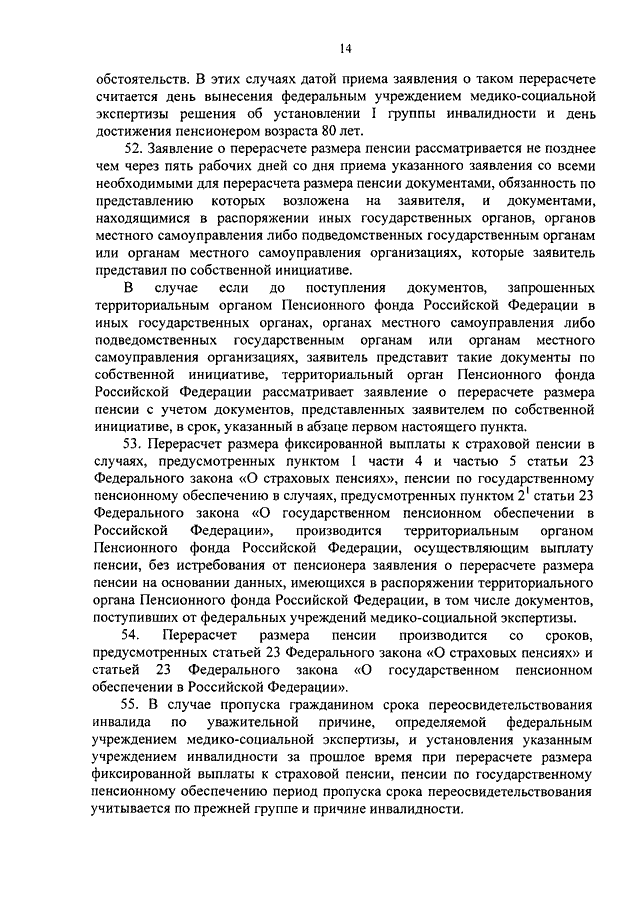 14

обстоятельств. В этих случаях датой приема заявления о таком перерасчете считается день вынесения федеральным учреждением медико-социальной экспертизы решения об установлении I группы инвалидности и день достижения пенсионером возраста 80 лет.

52. Заявление о перерасчете размера пенсии рассматривается не позднее чем через пять рабочих дней со дня приема указанного заявления со всеми необходимыми для перерасчета размера пенсии документами, обязанность по представлению которых возложена на заявителя, и документами, находящимися в распоряжении иных государственных органов, органов местного самоуправления либо подведомственных государственным органам или органам местного самоуправления организациях, которые заявитель представил по собственной инициативе.

В случае если до поступления документов, запрошенных территориальным органом Пенсионного фонда Российской Федерации в иных государственных органах, органах местного самоуправления либо подведомственных государственным органам или органам местного самоуправления организациях, заявитель представит такие документы по собственной инициативе, территориальный орган Пенсионного фонда Российской Федерации рассматривает заявление о перерасчете размера пенсии с учетом документов, представленных заявителем по собственной инициативе, в срок, указанный в абзаце первом настоящего пункта.

53. Перерасчет размера фиксированной выплаты к страховой пенсии в случаях, предусмотренных пунктом 1 части 4 и частью 5 статьи 23 Федерального закона «О страховых пенсиях», пенсии по государственному пенсионному обеспечению в случаях, предусмотренных пунктом $2^1$ статьи 23 Федерального закона «О государственном пенсионном обеспечении в Российской Федерации», производится территориальным органом Пенсионного фонда Российской Федерации, осуществляющим выплату пенсии, без истребования от пенсионера заявления о перерасчете размера пенсии на основании данных, имеющихся в распоряжении территориального органа Пенсионного фонда Российской Федерации, в том числе документов, поступивших от федеральных учреждений медико-социальной экспертизы.

54. Перерасчет размера пенсии производится со сроков, предусмотренных статьей 23 Федерального закона «О страховых пенсиях» и статьей 23 Федерального закона «О государственном пенсионном обеспечении в Российской Федерации».

55. В случае пропуска гражданином срока переосвидетельствования инвалида по уважительной причине, определяемой федеральным учреждением медико-социальной экспертизы, и установления указанным учреждением инвалидности за прошлое время при перерасчете размера фиксированной выплаты к страховой пенсии, пенсии по государственному пенсионному обеспечению период пропуска срока переосвидетельствования учитывается по прежней группе и причине инвалидности.